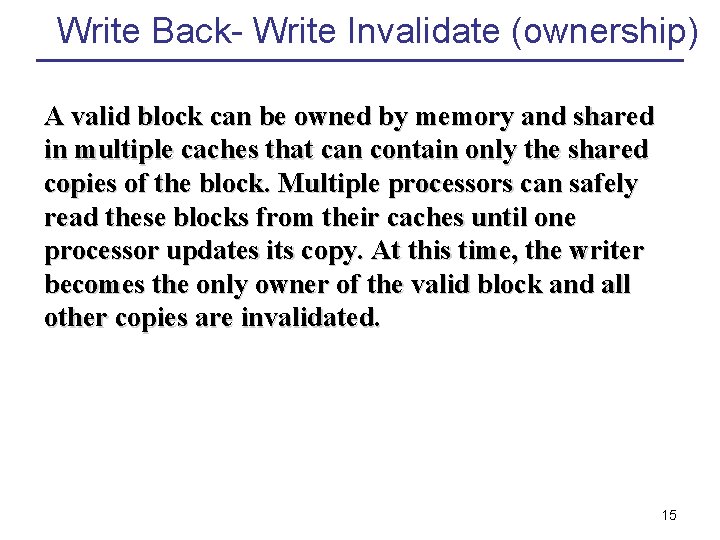 Write Back- Write Invalidate (ownership)

A valid block can be owned by memory and shared in multiple caches that can contain only the shared copies of the block. Multiple processors can safely read these blocks from their caches until one processor updates its copy. At this time, the writer becomes the only owner of the valid block and all other copies are invalidated.

15